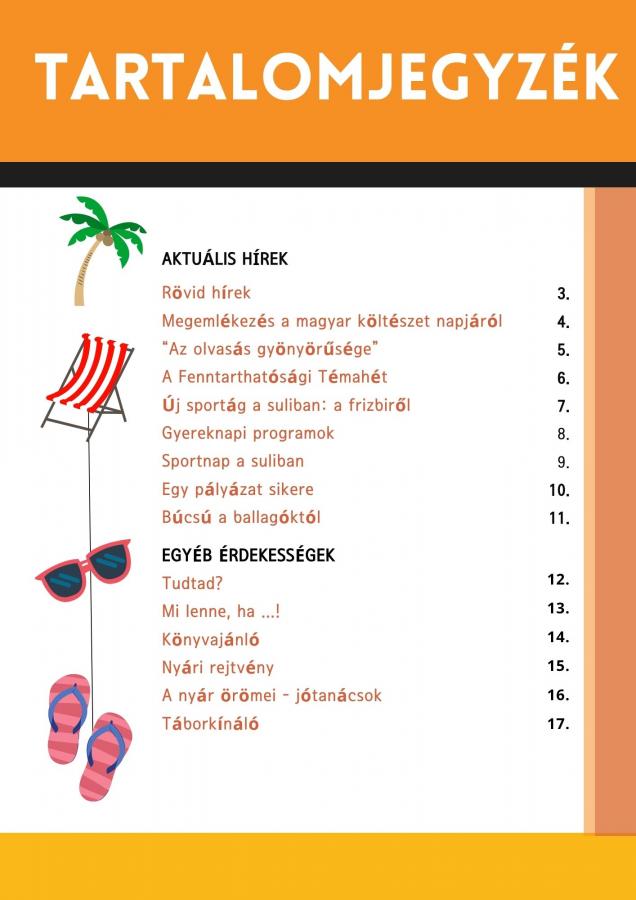 TARTALOMJEGYZÉK

AKTUÁLIS HÍREK

Rövid hírek 3.

Megemlékezés a magyar költészet napjáról 4.

"Az olvasás gyönyörűsége" 5.

A Fenntarthatósági Témahét 6.

Új sportág a suliban: a frizbiről 7.

Gyereknapi programok 8.

Sportnap a suliban 9.

Egy pályázat sikere 10.

Búcsú a ballagóktól 11.

EGYÉB ÉRDEKESSÉGEK

Tudtad? 12.

Mi lenne, ha ...! 13.

Könyvajánló 14.

Nyári rejtvény 15.

A nyár örömei - jótanácsok 16.

Táborkínáló 17.